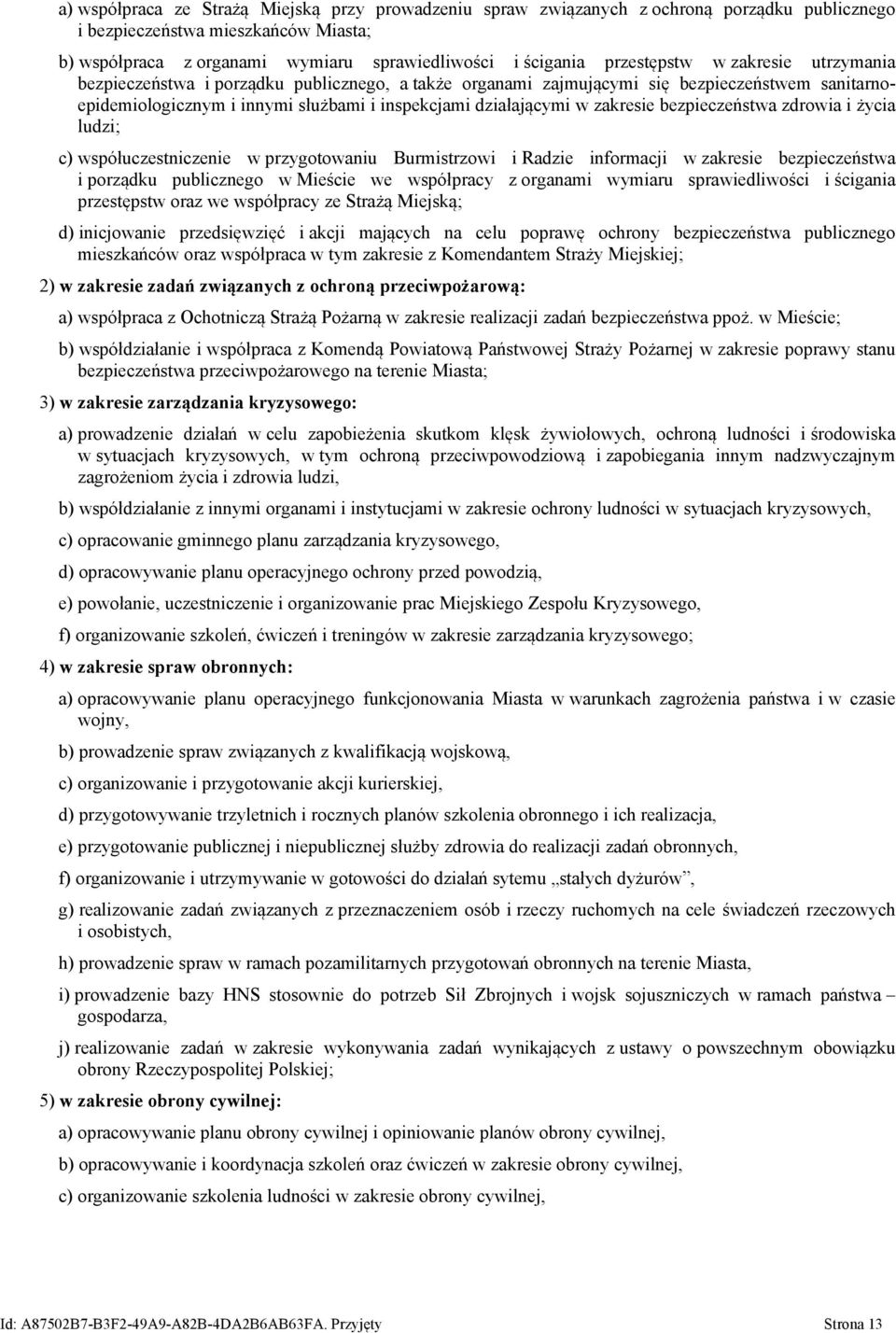 a) współpraca ze Strażą Miejską przy prowadzeniu spraw związanych z ochroną porządku publicznego i bezpieczeństwa mieszkańców Miasta;

b) współpraca z organami wymiaru sprawiedliwości i ścigania przestępstw w zakresie utrzymania bezpieczeństwa i porządku publicznego, a także organami zajmującymi się bezpieczeństwem sanitarno-epidemiologicznym i innymi służbami i inspekcjami działającymi w zakresie bezpieczeństwa zdrowia i życia ludzi;

c) współuczestniczenie w przygotowaniu Burmistrzowi i Radzie informacji w zakresie bezpieczeństwa i porządku publicznego w Mieście we współpracy z organami wymiaru sprawiedliwości i ścigania przestępstw oraz we współpracy ze Strażą Miejską;

d) inicjowanie przedsięwzięć i akcji mających na celu poprawę ochrony bezpieczeństwa publicznego mieszkańców oraz współpraca w tym zakresie z Komendantem Straży Miejskiej;

2) w zakresie zadań związanych z ochroną przeciwpożarową:

a) współpraca z Ochotniczą Strażą Pożarną w zakresie realizacji zadań bezpieczeństwa ppoż. w Mieście;

b) współdziałanie i współpraca z Komendą Powiatową Państwowej Straży Pożarnej w zakresie poprawy stanu bezpieczeństwa przeciwpożarowego na terenie Miasta;

3) w zakresie zarządzania kryzysowego:

a) prowadzenie działań w celu zapobieżenia skutkom klęsk żywiołowych, ochroną ludności i środowiska w sytuacjach kryzysowych, w tym ochroną przeciwpowodziową i zapobiegania innym nadzwyczajnym zagrożeniom życia i zdrowia ludzi,

b) współdziałanie z innymi organami i instytucjami w zakresie ochrony ludności w sytuacjach kryzysowych,

c) opracowanie gminnego planu zarządzania kryzysowego,

d) opracowywanie planu operacyjnego ochrony przed powodzią,

e) powołanie, uczestniczenie i organizowanie prac Miejskiego Zespołu Kryzysowego,

f) organizowanie szkoleń, ćwiczeń i treningów w zakresie zarządzania kryzysowego;

4) w zakresie spraw obronnych:

a) opracowywanie planu operacyjnego funkcjonowania Miasta w warunkach zagrożenia państwa i w czasie wojny,

b) prowadzenie spraw związanych z kwalifikacją wojskową,

c) organizowanie i przygotowanie akcji kurierskiej,

d) przygotowywanie trzyletnich i rocznych planów szkolenia obronnego i ich realizacja,

e) przygotowanie publicznej i niepublicznej służby zdrowia do realizacji zadań obronnych,

f) organizowanie i utrzymywanie w gotowości do działań sytemu „stałych dyżurów”,

g) realizowanie zadań związanych z przeznaczeniem osób i rzeczy ruchomych na cele świadczeń rzeczowych i osobistych,

h) prowadzenie spraw w ramach pozamilitarnych przygotowań obronnych na terenie Miasta,

i) prowadzenie bazy HNS stosownie do potrzeb Sił Zbrojnych i wojsk sojuszniczych w ramach państwa – gospodarza,

j) realizowanie zadań w zakresie wykonywania zadań wynikających z ustawy o powszechnym obowiązku obrony Rzeczypospolitej Polskiej;

5) w zakresie obrony cywilnej:

a) opracowywanie planu obrony cywilnej i opiniowanie planów obrony cywilnej,

b) opracowywanie i koordynacja szkoleń oraz ćwiczeń w zakresie obrony cywilnej,

c) organizowanie szkolenia ludności w zakresie obrony cywilnej,

Id: A87502B7-B3F2-49A9-A82B-4DA2B6AB63FA. Przyjęty Strona 13